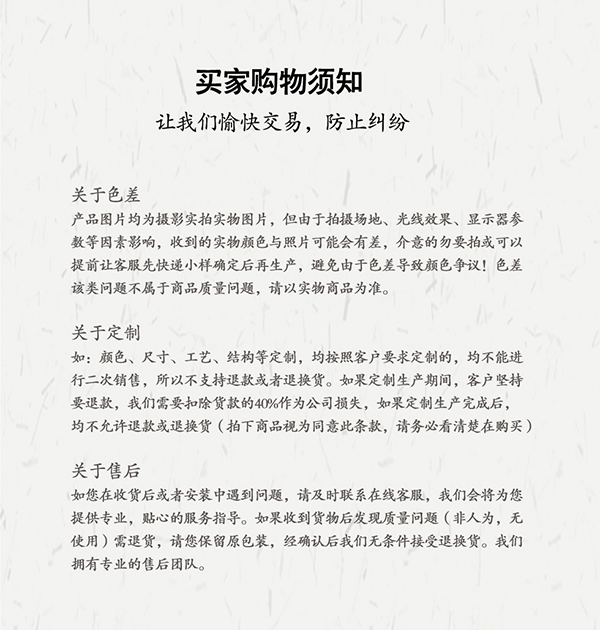 买家购物须知

让我们愉快交易，防止纠纷

关于色差

产品图片均为摄影实拍实物图片，但由于拍摄场地、光线效果、显示器参数等因素影响，收到的实物颜色与照片可能会有差，介意的勿要拍或可以提前让客服先快递小样确定后再生产，避免由于色差导致颜色争议！色差该类问题不属于商品质量问题，请以实物商品为准。

关于定制

如：颜色、尺寸、工艺、结构等定制，均按照客户要求定制的，均不能进行二次销售，所以不支持退款或者退换货。如果定制生产期间，客户坚持要退款，我们需要扣除货款的40%作为公司损失，如果定制生产完成后，均不允许退款或退换货（拍下商品视为同意此条款，请务必看清楚在购买）

关于售后

如您在收货后或者安装中遇到问题，请及时联系在线客服，我们会将为您提供专业，贴心的服务指导。如果收到货物后发现质量问题（非人为，无使用）需退货，请您保留原包装，经确认后我们无条件接受退换货。我们拥有专业的售后团队。